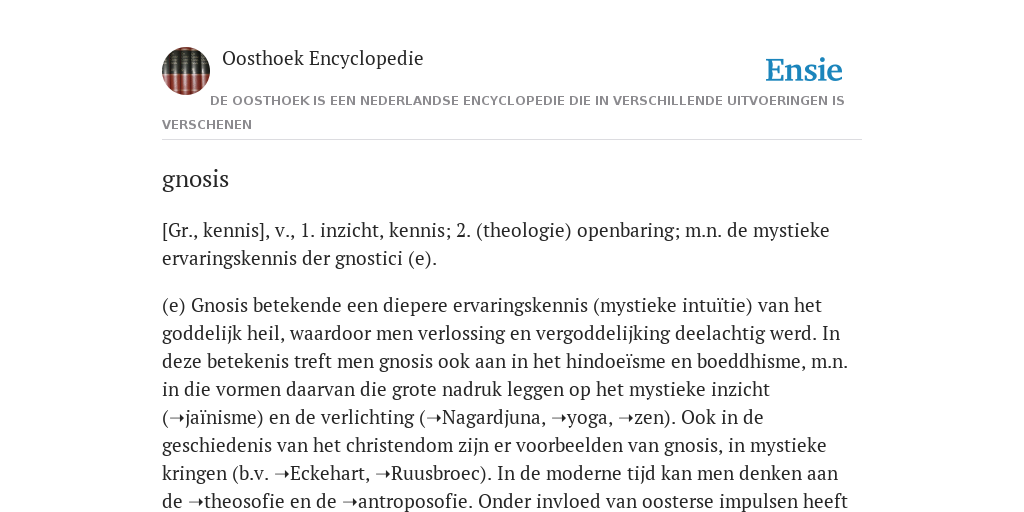 Oosthoek Encyclopedie

Ensie

DE OOSTHOEK IS EEN NEDERLANDSE ENCYCLOPEDIE DIE IN VERSCHILLENDE UITVOERINGEN IS VERSCHENEN

gnosis

[Gr., kennis], v., 1. inzicht, kennis; 2. (theologie) openbaring; m.n. de mystieke ervaringskennis der gnostici (e).

(e) Gnosis betekende een diepere ervaringskennis (mystieke intuïtie) van het goddelijk heil, waardoor men verlossing en vergoddelijking deelachtig werd. In deze betekenis treft men gnosis ook aan in het hindoeïsme en boeddhisme, m.n. in die vormen daarvan die grote nadruk leggen op het mystieke inzicht (➝jaïnisme) en de verlichting (➝Nagardjuna, ➝yoga, ➝zen). Ook in de geschiedenis van het christendom zijn er voorbeelden van gnosis, in mystieke kringen (b.v. ➝Eckehart, ➝Ruusbroec). In de moderne tijd kan men denken aan de ➝theosofie en de ➝antroposofie. Onder invloed van oosterse impulsen heeft